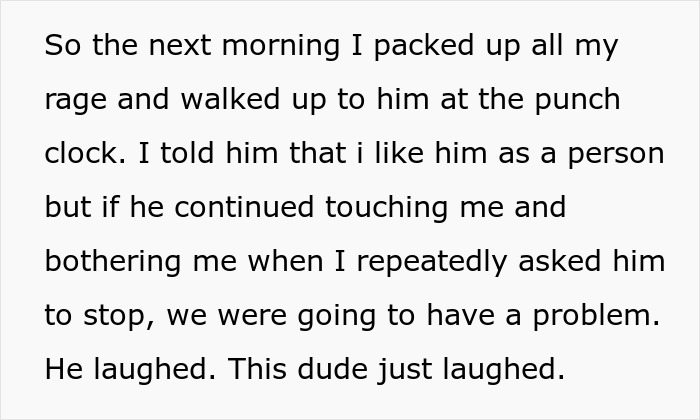 So the next morning I packed up all my rage and walked up to him at the punch clock. I told him that i like him as a person but if he continued touching me and bothering me when I repeatedly asked him to stop, we were going to have a problem. He laughed. This dude just laughed.